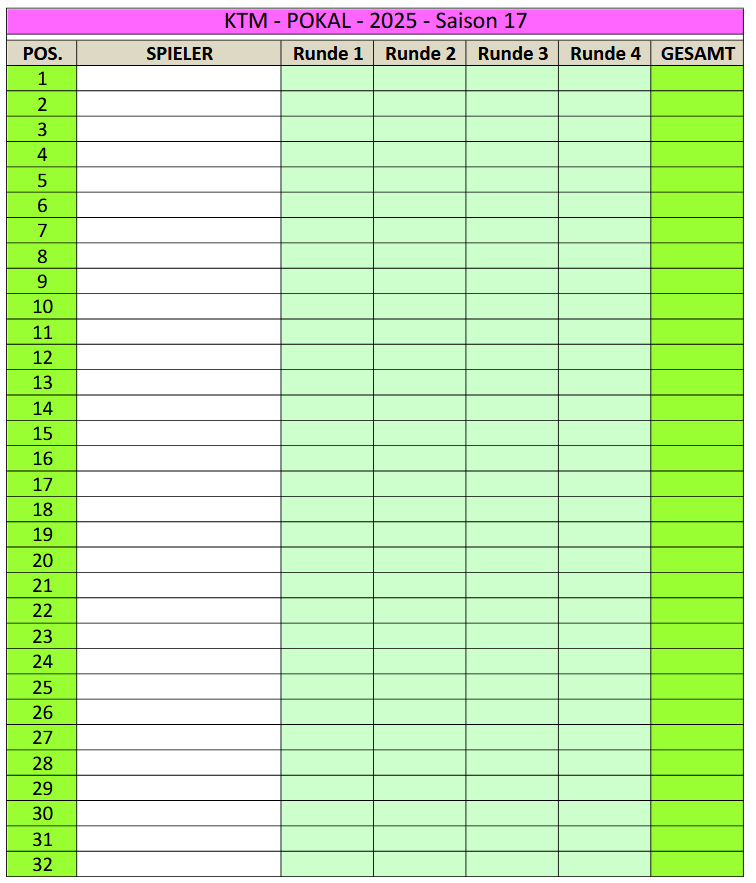 KTM - POKAL - 2025 - Saison 17

| POS. | SPIELER | Runde 1 | Runde 2 | Runde 3 | Runde 4 | GESAMT |
|---|---|---|---|---|---|---|
| 1 | | | | | | |
| 2 | | | | | | |
| 3 | | | | | | |
| 4 | | | | | | |
| 5 | | | | | | |
| 6 | | | | | | |
| 7 | | | | | | |
| 8 | | | | | | |
| 9 | | | | | | |
| 10 | | | | | | |
| 11 | | | | | | |
| 12 | | | | | | |
| 13 | | | | | | |
| 14 | | | | | | |
| 15 | | | | | | |
| 16 | | | | | | |
| 17 | | | | | | |
| 18 | | | | | | |
| 19 | | | | | | |
| 20 | | | | | | |
| 21 | | | | | | |
| 22 | | | | | | |
| 23 | | | | | | |
| 24 | | | | | | |
| 25 | | | | | | |
| 26 | | | | | | |
| 27 | | | | | | |
| 28 | | | | | | |
| 29 | | | | | | |
| 30 | | | | | | |
| 31 | | | | | | |
| 32 | | | | | | |